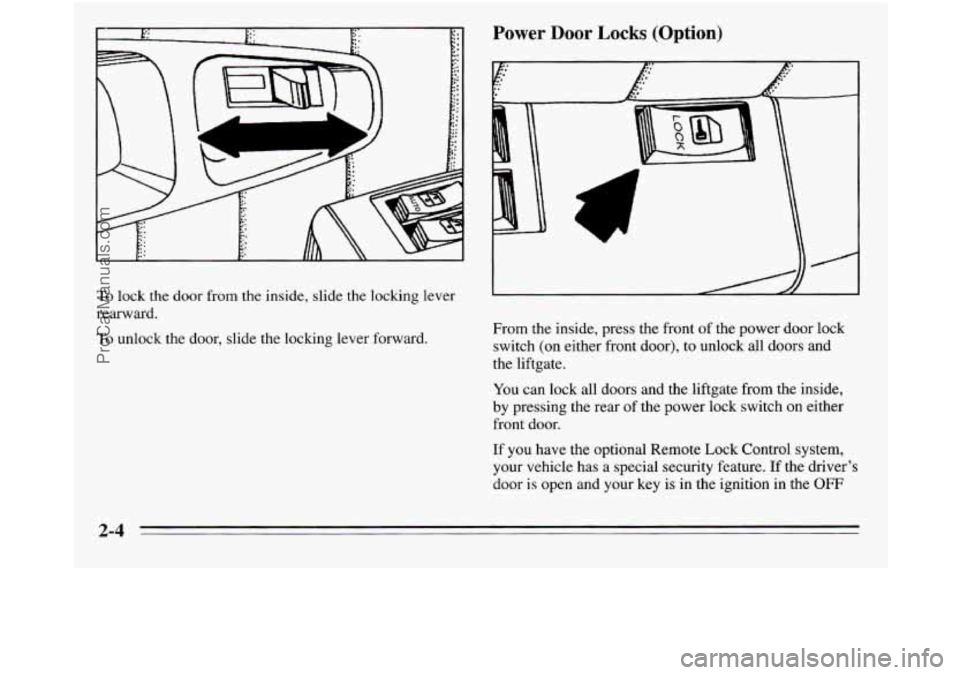 To lock the door from the inside, slide the locking lever rearward.

To unlock the door, slide the locking lever forward.

Power Door Locks (Option)

LOCK

From the inside, press the front of the power door lock switch (on either front door), to unlock all doors and the liftgate.

You can lock all doors and the liftgate from the inside, by pressing the rear of the power lock switch on either front door.

If you have the optional Remote Lock Control system, your vehicle has a special security feature. If the driver's door is open and your key is in the ignition in the OFF

2-4

ProCarManuals.com

carmanualsonline.info